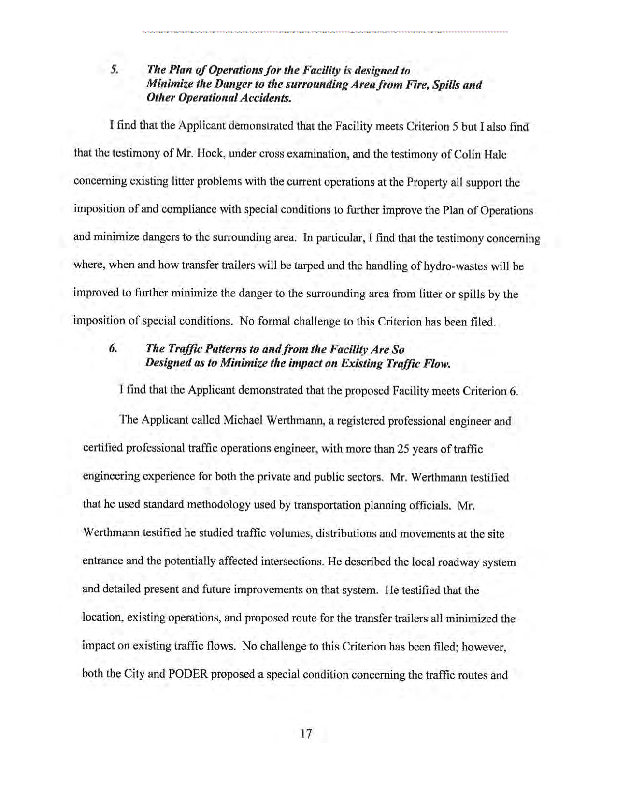 5. The Plan of Operations for the Facility is designed to Minimize the Danger to the surrounding Area from Fire, Spills and Other Operational Accidents.

I find that the Applicant demonstrated that the Facility meets Criterion 5 but I also find that the testimony of Mr. Hock, under cross examination, and the testimony of Colin Hale concerning existing litter problems with the current operations at the Property all support the imposition of and compliance with special conditions to further improve the Plan of Operations and minimize dangers to the surrounding area. In particular, I find that the testimony concerning where, when and how transfer trailers will be tarped and the handling of hydro-wastes will be improved to further minimize the danger to the surrounding area from litter or spills by the imposition of special conditions. No formal challenge to this Criterion has been filed.

6. The Traffic Patterns to and from the Facility Are So Designed as to Minimize the impact on Existing Traffic Flow.

I find that the Applicant demonstrated that the proposed Facility meets Criterion 6.

The Applicant called Michael Werthmann, a registered professional engineer and certified professional traffic operations engineer, with more than 25 years of traffic engineering experience for both the private and public sectors. Mr. Werthmann testified that he used standard methodology used by transportation planning officials. Mr. Werthmann testified he studied traffic volumes, distributions and movements at the site entrance and the potentially affected intersections. He described the local roadway system and detailed present and future improvements on that system. He testified that the location, existing operations, and proposed route for the transfer trailers all minimized the impact on existing traffic flows. No challenge to this Criterion has been filed; however, both the City and PODER proposed a special condition concerning the traffic routes and

17